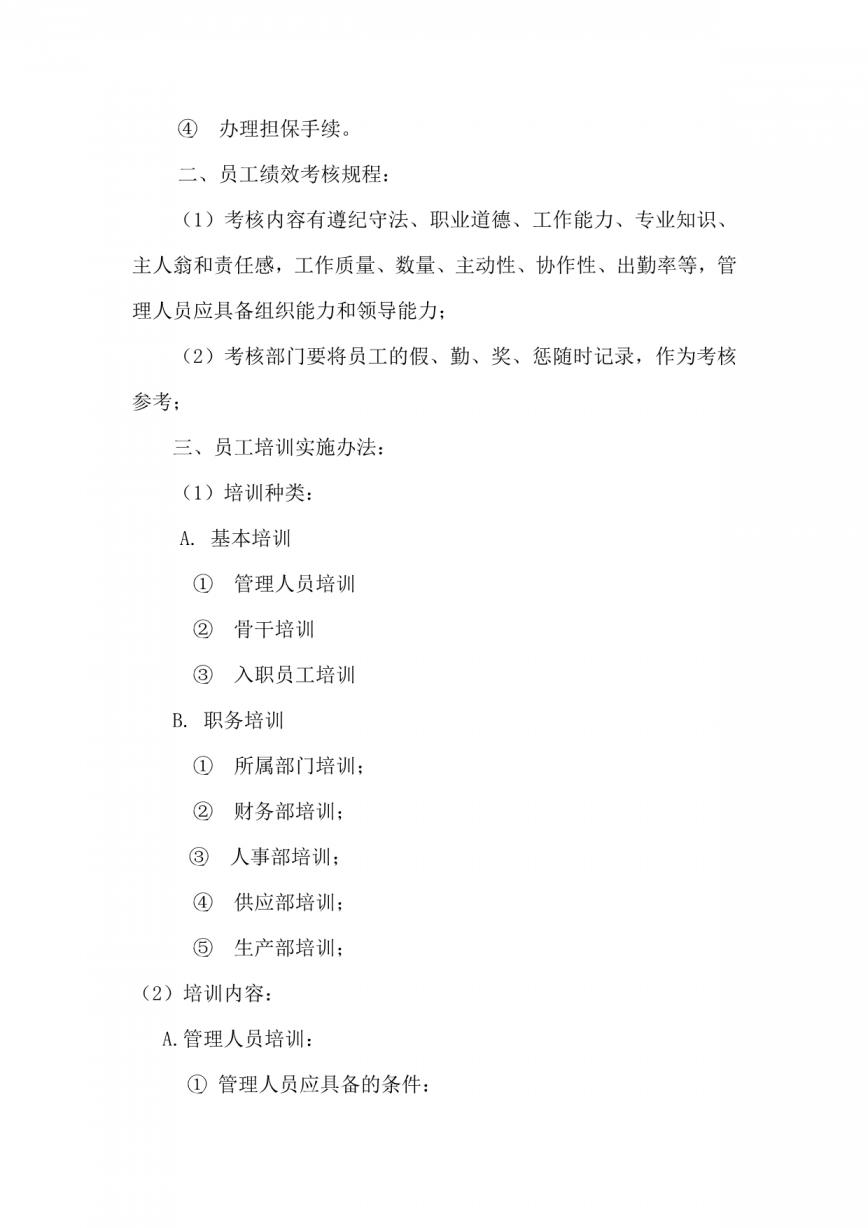 ④ 办理担保手续。

二、员工绩效考核规程：

（1）考核内容有遵纪守法、职业道德、工作能力、专业知识、主人翁和责任感，工作质量、数量、主动性、协作性、出勤率等，管理人员应具备组织能力和领导能力；

（2）考核部门要将员工的假、勤、奖、惩随时记录，作为考核参考；

三、员工培训实施办法：

（1）培训种类：

A. 基本培训

① 管理人员培训

② 骨干培训

③ 入职员工培训

B. 职务培训

① 所属部门培训；

② 财务部培训；

③ 人事部培训；

④ 供应部培训；

⑤ 生产部培训；

（2）培训内容：

A.管理人员培训：

① 管理人员应具备的条件：